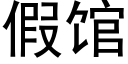 假馆